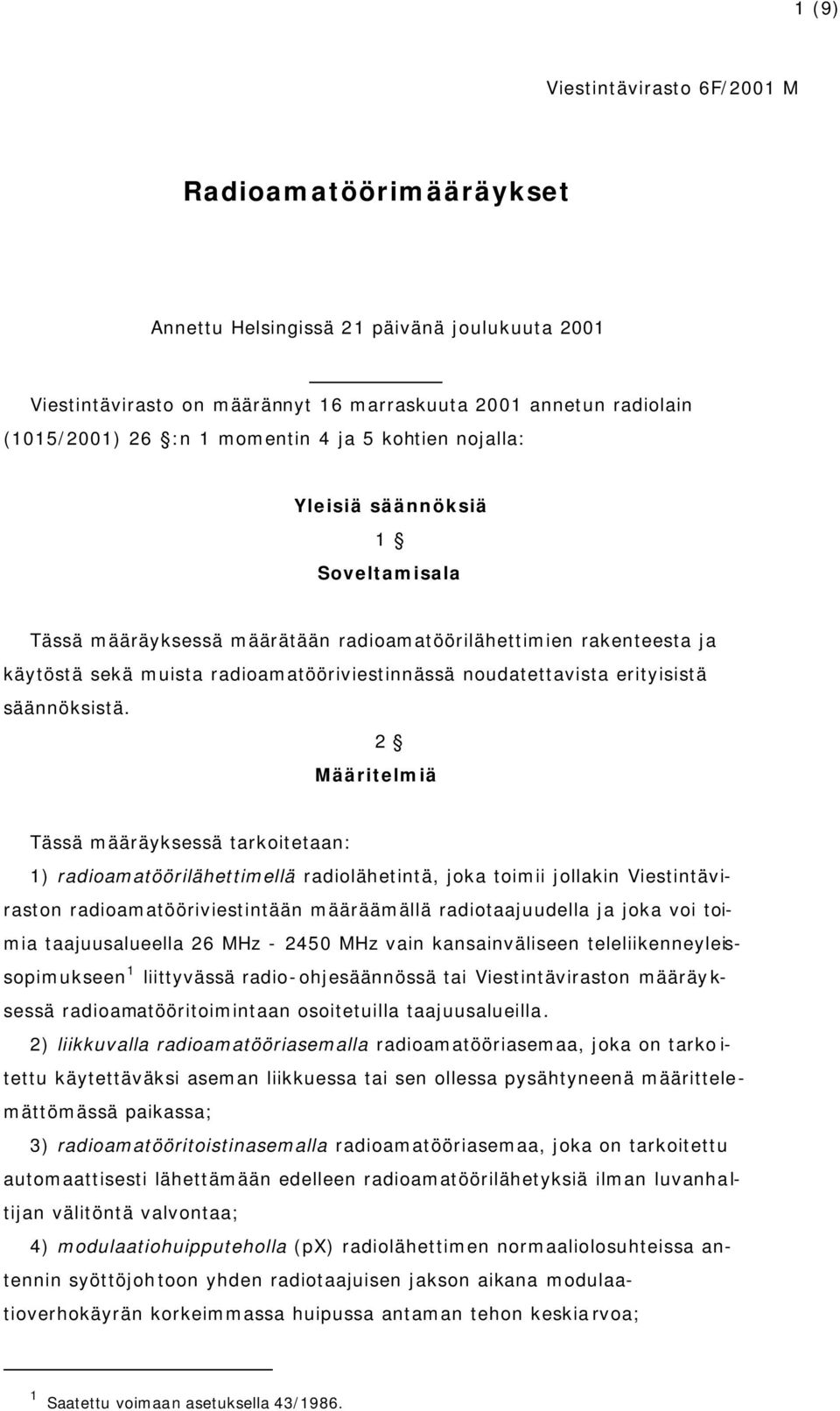 1 (9)

Viestintävirasto 6F/2001 M

Radioamatöörimääräykset

Annettu Helsingissä 21 päivänä joulukuuta 2001

Viestintävirasto on määrännyt 16 marraskuuta 2001 annetun radiolain (1015/2001) 26 §:n 1 momentin 4 ja 5 kohtien nojalla:

Yleisiä säännöksiä

1 §

Soveltamisala

Tässä määräyksessä määrätään radioamatöörilähettimien rakenteesta ja käytöstä sekä muista radioamatööriviestinnässä noudatettavista erityisistä säännöksistä.

2 §

Määritelmiä

Tässä määräyksessä tarkoitetaan:

1) radioamatöörilähettimellä radiolähetintä, joka toimii jollakin Viestintäviraston radioamatööriviestintään määräämällä radiotaajuudella ja joka voi toimia taajuusalueella 26 MHz - 2450 MHz vain kansainväliseen teleliikenneyleissopimukseen $^1$ liittyvässä radio-ohjesäännössä tai Viestintäviraston määräyksessä radioamatööritoimintaan osoitetuilla taajuusalueilla.

2) liikkuvalla radioamatööriasemalla radioamatööriasemaa, joka on tarkoitettu käytettäväksi aseman liikkuessa tai sen ollessa pysähtyneenä määrittelemättömässä paikassa;

3) radioamatööritoistinasemalla radioamatööriasemaa, joka on tarkoitettu automaattisesti lähettämään edelleen radioamatöörilähetyksiä ilman luvanhaltijan välitöntä valvontaa;

4) modulaatiohuipputeholla (pX) radiolähettimen normaaliolosuhteissa antennin syöttöjohtoon yhden radiotaajuisen jakson aikana modulaatioverhokäyrän korkeimmassa huipussa antaman tehon keskiarvoa;

$^1$ Saatettu voimaan asetuksella 43/1986.